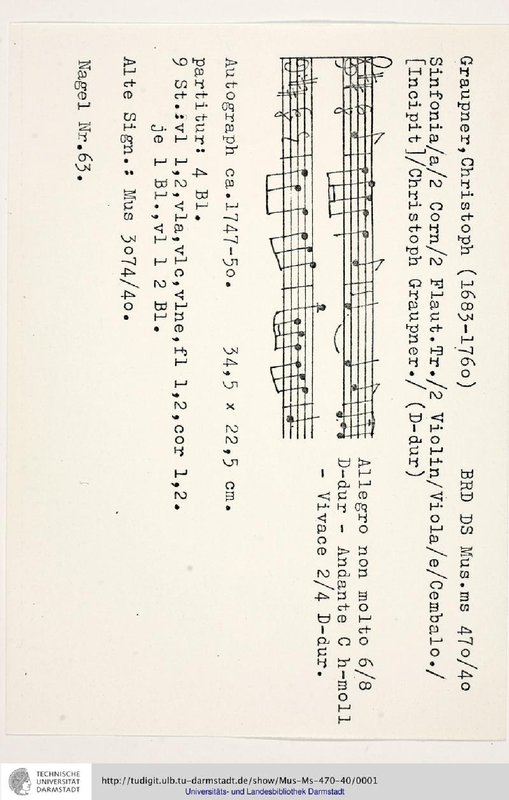 Graupner,Christoph (1683-1760)    BRD DS Mus.ms 470/40
Sinfonia/a/2 Corn/2 Flaut.Tr./2 Violin/Viola/e/Cembalo./
[Incipit]/Christoph Graupner./ (D-dur)

Allegro non molto 6/8
D-dur - Andante C h-moll
- Vivace 2/4 D-dur.

Autograph ca.1747-50.    34,5 x 22,5 cm.

partitur: 4 Bl.
9 St.:vl 1,2,vla,vlc,vlne,fl 1,2,cor 1,2.
je 1 Bl.,vl 1 2 Bl.

Alte Sign.: Mus 3074/40.

Nagel Nr.63.

TECHNISCHE UNIVERSITÄT DARMSTADT
http://tudigit.ulb.tu-darmstadt.de/show/Mus-Ms-470-40/0001
Universitäts- und Landesbibliothek Darmstadt